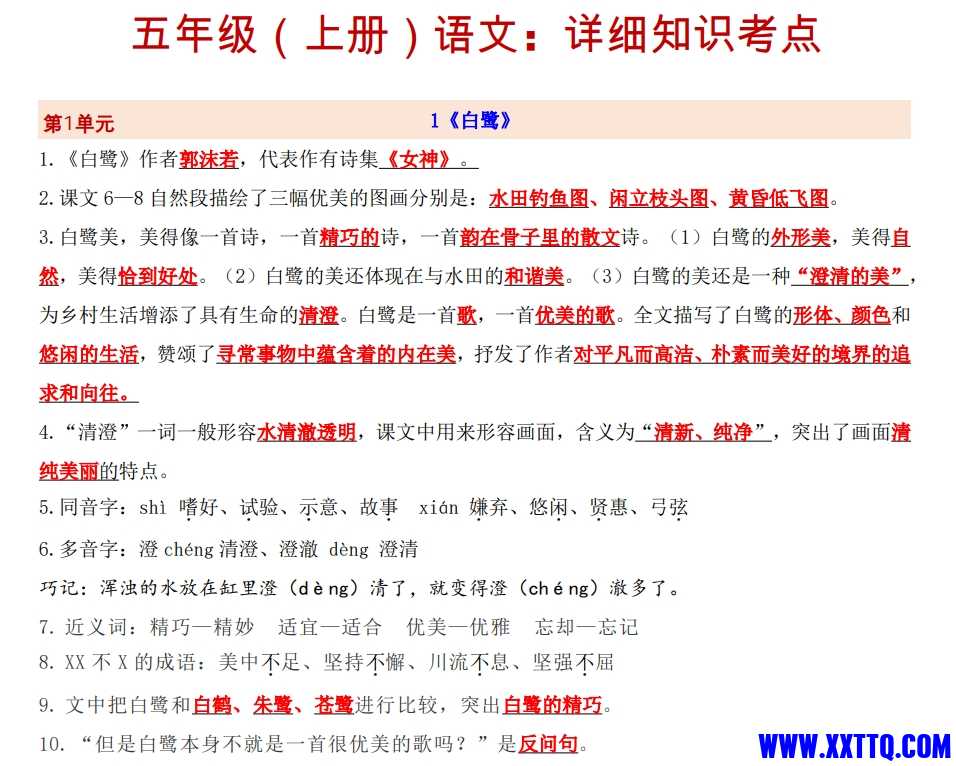 五年级（上册）语文：详细知识考点

第1单元 1《白鹭》

1.《白鹭》作者郭沫若，代表作有诗集《女神》。

2.课文 6—8 自然段描绘了三幅优美的图画分别是：水田钓鱼图、闲立枝头图、黄昏低飞图。

3.白鹭美，美得像一首诗，一首精巧的诗，一首韵在骨子里的散文诗。（1）白鹭的外形美，美得自然，美得恰到好处。（2）白鹭的美还体现在与水田的和谐美。（3）白鹭的美还是一种“澄清的美”，为乡村生活增添了具有生命的清澄。白鹭是一首歌，一首优美的歌。全文描写了白鹭的形体、颜色和悠闲的生活，赞颂了寻常事物中蕴含着的内在美，抒发了作者对平凡而高洁、朴素而美好的境界的追求和向往。

4.“清澄”一词一般形容水清澈透明，课文中用来形容画面，含义为“清新、纯净”，突出了画面清纯美丽的特点。

5.同音字：shì 嗜好、试验、示意、故事 xián 嫌弃、悠闲、贤惠、弓弦

6.多音字：澄 chéng 清澄、澄澈 dèng 澄清

巧记：浑浊的水放在缸里澄（dèng）清了，就变得澄（chéng）澈多了。

7. 近义词：精巧—精妙 适宜—适合 优美—优雅 忘却—忘记

8. XX 不 X 的成语：美中不足、坚持不懈、川流不息、坚强不屈

9. 文中把白鹭和白鹤、朱鹭、苍鹭进行比较，突出白鹭的精巧。

10. “但是白鹭本身不就是一首很优美的歌吗？”是反问句。

WWW.XXTTQ.COM